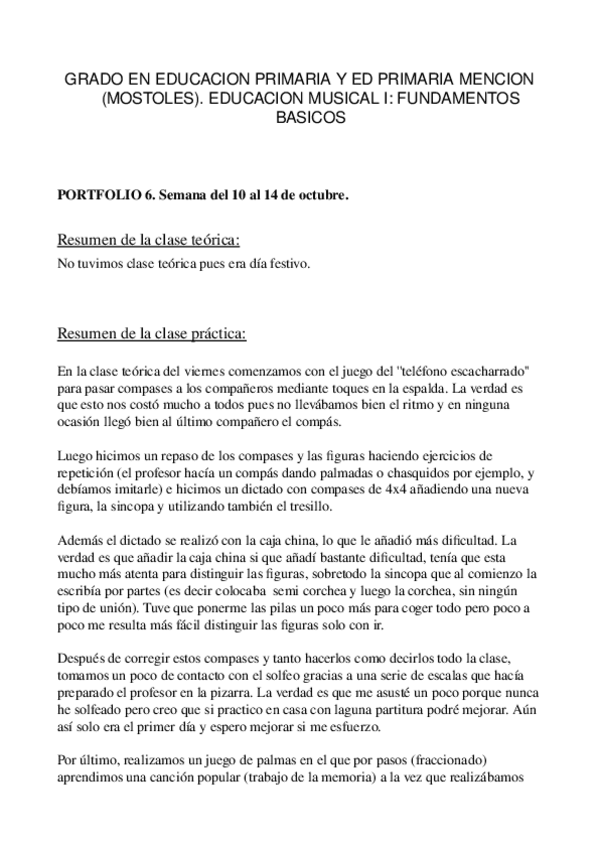 GRADO EN EDUCACION PRIMARIA Y ED PRIMARIA MENCION (MOSTOLES). EDUCACION MUSICAL I: FUNDAMENTOS BASICOS

PORTFOLIO 6. Semana del 10 al 14 de octubre.

Resumen de la clase teórica:

No tuvimos clase teórica pues era día festivo.

Resumen de la clase práctica:

En la clase teórica del viernes comenzamos con el juego del "teléfono escacharrado" para pasar compases a los compañeros mediante toques en la espalda. La verdad es que esto nos costó mucho a todos pues no llevábamos bien el ritmo y en ninguna ocasión llegó bien al último compañero el compás.

Luego hicimos un repaso de los compases y las figuras haciendo ejercicios de repetición (el profesor hacía un compás dando palmadas o chasquidos por ejemplo, y debíamos imitarle) e hicimos un dictado con compases de 4x4 añadiendo una nueva figura, la sincopa y utilizando también el tresillo.

Además el dictado se realizó con la caja china, lo que le añadió más dificultad. La verdad es que añadir la caja china si que añadí bastante dificultad, tenía que esta mucho más atenta para distinguir las figuras, sobretodo la sincopa que al comienzo la escribía por partes (es decir colocaba semi corchea y luego la corchea, sin ningún tipo de unión). Tuve que ponerme las pilas un poco más para coger todo pero poco a poco me resulta más fácil distinguir las figuras solo con ir.

Después de corregir estos compases y tanto hacerlos como decirlos todo la clase, tomamos un poco de contacto con el solfeo gracias a una serie de escalas que hacía preparado el profesor en la pizarra. La verdad es que me asusté un poco porque nunca he solfeado pero creo que si practico en casa con laguna partitura podré mejorar. Aún así solo era el primer día y espero mejorar si me esfuerzo.

Por último, realizamos un juego de palmas en el que por pasos (fraccionado) aprendimos una canción popular (trabajo de la memoria) a la vez que realizábamos